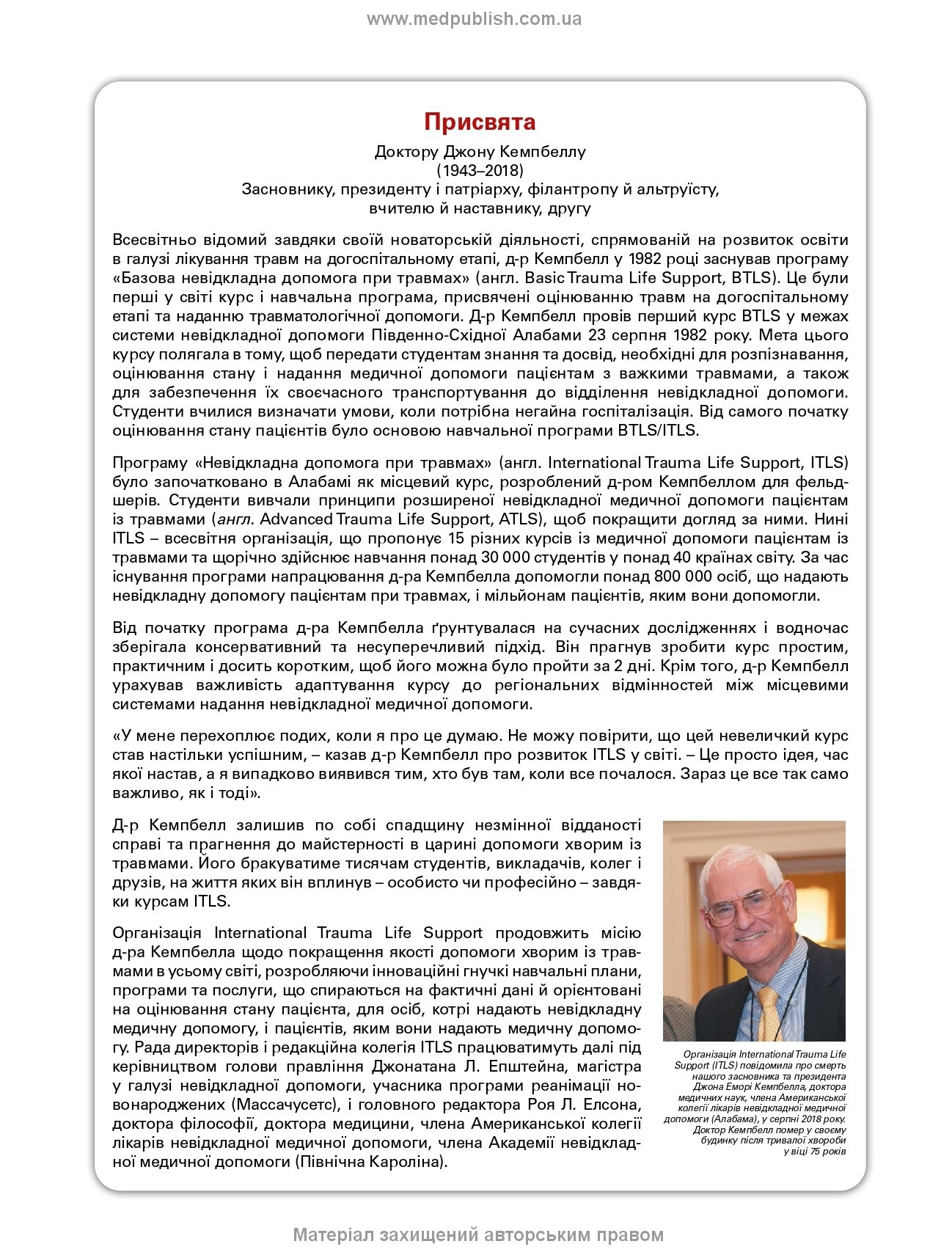 www.medpublish.com.ua

Присвята

Доктору Джону Кемпбеллу
(1943–2018)
Засновнику, президенту і патріарху, філантропу й альтруїсту,
вчителю й наставнику, другу

Всесвітньо відомий завдяки своїй новаторській діяльності, спрямованій на розвиток освіти в галузі лікування травм на догоспітальному етапі, д-р Кемпбелл у 1982 році заснував програму «Базова невідкладна допомога при травмах» (англ. Basic Trauma Life Support, BTLS). Це були перші у світі курс і навчальна програма, присвячені оцінюванню травм на догоспітальному етапі та наданню травматологічної допомоги. Д-р Кемпбелл провів перший курс BTLS у межах системи невідкладної допомоги Південно-Східної Алабами 23 серпня 1982 року. Мета цього курсу полягала в тому, щоб передати студентам знання та досвід, необхідні для розпізнавання, оцінювання стану і надання медичної допомоги пацієнтам з важкими травмами, а також для забезпечення їх своєчасного транспортування до відділення невідкладної допомоги. Студенти вчилися визначати умови, коли потрібна негайна госпіталізація. Від самого початку оцінювання стану пацієнтів було основою навчальної програми BTLS/ITLS.

Програму «Невідкладна допомога при травмах» (англ. International Trauma Life Support, ITLS) було започатковано в Алабамі як місцевий курс, розроблений д-ром Кемпбеллом для фельдшерів. Студенти вивчали принципи розширеної невідкладної медичної допомоги пацієнтам із травмами (англ. Advanced Trauma Life Support, ATLS), щоб покращити догляд за ними. Нині ITLS – всесвітня організація, що пропонує 15 різних курсів із медичної допомоги пацієнтам із травмами та щорічно здійснює навчання понад 30 000 студентів у понад 40 країнах світу. За час існування програми напрацювання д-ра Кемпбелла допомогли понад 800 000 осіб, що надають невідкладну допомогу пацієнтам при травмах, і мільйонам пацієнтів, яким вони допомогли.

Від початку програма д-ра Кемпбелла ґрунтувалася на сучасних дослідженнях і водночас зберігала консервативний та несуперечливий підхід. Він прагнув зробити курс простим, практичним і досить коротким, щоб його можна було пройти за 2 дні. Крім того, д-р Кемпбелл урахував важливість адаптування курсу до регіональних відмінностей між місцевими системами надання невідкладної медичної допомоги.

«У мене перехоплює подих, коли я про це думаю. Не можу повірити, що цей невеличкий курс став настільки успішним, – казав д-р Кемпбелл про розвиток ITLS у світі. – Це просто ідея, час якої настав, а я випадково виявився тим, хто був там, коли все почалося. Зараз це все так само важливо, як і тоді».

Д-р Кемпбелл залишив по собі спадщину незмінної відданості справі та прагнення до майстерності в царині допомоги хворим із травмами. Його бракуватиме тисячам студентів, викладачів, колег і друзів, на життя яких він вплинув – особисто чи професійно – завдяки курсам ITLS.

Організація International Trauma Life Support продовжить місію д-ра Кемпбелла щодо покращення якості допомоги хворим із травмами в усьому світі, розробляючи інноваційні гнучкі навчальні плани, програми та послуги, що спираються на фактичні дані й орієнтовані на оцінювання стану пацієнта, для осіб, котрі надають невідкладну медичну допомогу, і пацієнтів, яким вони надають медичну допомогу. Рада директорів і редакційна колегія ITLS працюватимуть далі під керівництвом голови правління Джонатана Л. Епштейна, магістра у галузі невідкладної допомоги, учасника програми реанімації новонароджених (Массачусетс), і головного редактора Роя Л. Елсона, доктора філософії, доктора медицини, члена Американської колегії лікарів невідкладної медичної допомоги, члена Академії невідкладної медичної допомоги (Північна Кароліна).

Організація International Trauma Life Support (ITLS) повідомила про смерть нашого засновника та президента Джона Еморі Кемпбелла, доктора медичних наук, члена Американської колегії лікарів невідкладної медичної допомоги (Алабама), у серпні 2018 року. Доктор Кемпбелл помер у своєму будинку після тривалої хвороби у віці 75 років

Матеріал захищений авторським правом